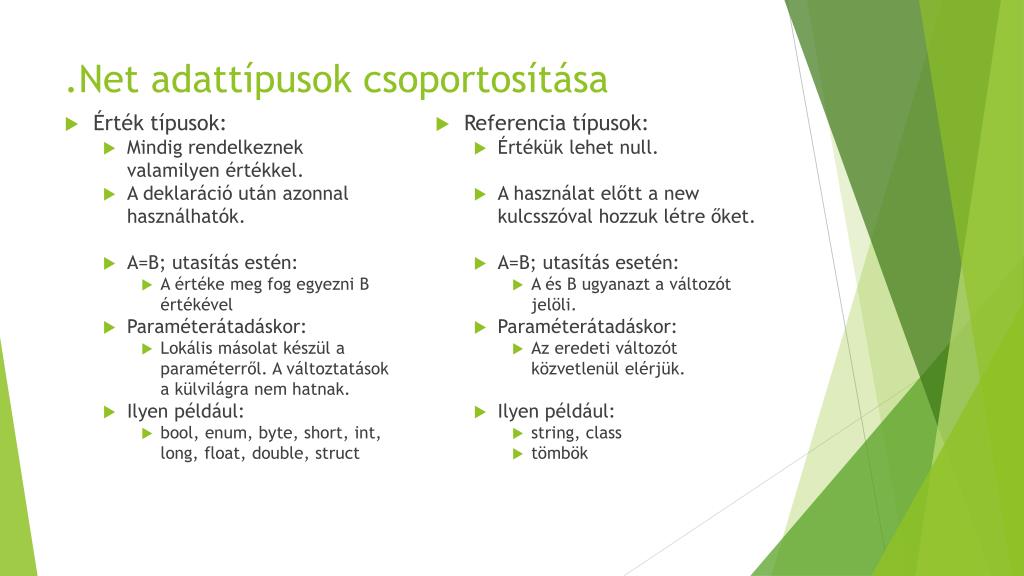 .Net adattípusok csoportosítása

Érték típusok:
Mindig rendelkeznek valamilyen értékkel.
A deklaráció után azonnal használhatók.

A=B; utasítás estén:
A értéke meg fog egyezni B értékével
Paraméterátadáskor:
Lokális másolat készül a paraméterről. A változtatások a külvilágra nem hatnak.
Ilyen például:
bool, enum, byte, short, int, long, float, double, struct

Referencia típusok:
Értékük lehet null.

A használat előtt a new kulcsszóval hozzuk létre őket.

A=B; utasítás esetén:
A és B ugyanazt a változót jelöli.
Paraméterátadáskor:
Az eredeti változót közvetlenül elérjük.

Ilyen például:
string, class
tömbök